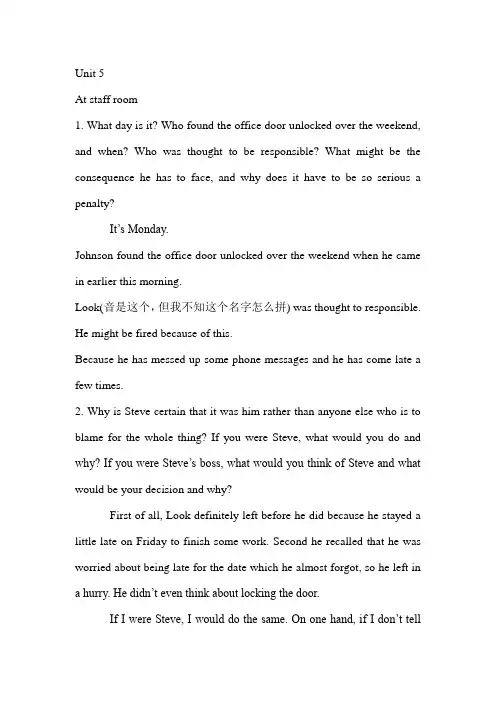 Unit 5

At staff room

1. What day is it? Who found the office door unlocked over the weekend, and when? Who was thought to be responsible? What might be the consequence he has to face, and why does it have to be so serious a penalty?

It's Monday.

Johnson found the office door unlocked over the weekend when he came in earlier this morning.

Look(音是这个，但我不知这个名字怎么拼) was thought to responsible.

He might be fired because of this.

Because he has messed up some phone messages and he has come late a few times.

2. Why is Steve certain that it was him rather than anyone else who is to blame for the whole thing? If you were Steve, what would you do and why? If you were Steve's boss, what would you think of Steve and what would be your decision and why?

First of all, Look definitely left before he did because he stayed a little late on Friday to finish some work. Second he recalled that he was worried about being late for the date which he almost forgot, so he left in a hurry. He didn't even think about locking the door.

If I were Steve, I would do the same. On one hand, if I don't tell